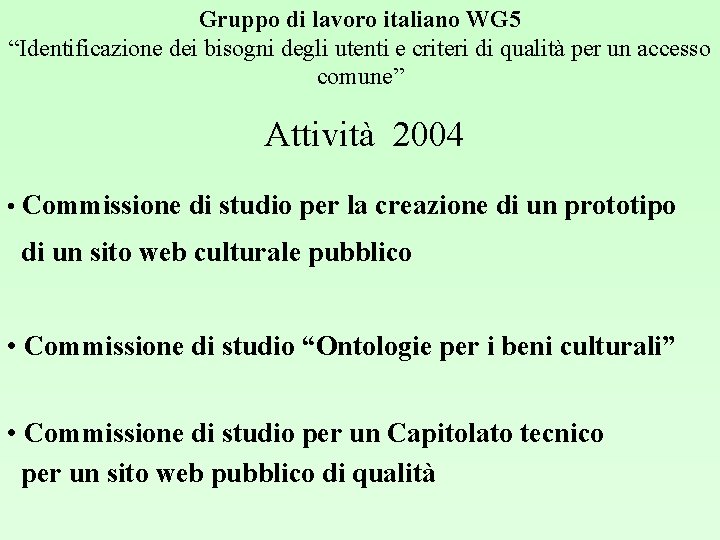 Gruppo di lavoro italiano WG5
"Identificazione dei bisogni degli utenti e criteri di qualità per un accesso comune"

Attività 2004

• Commissione di studio per la creazione di un prototipo di un sito web culturale pubblico

• Commissione di studio "Ontologie per i beni culturali"

• Commissione di studio per un Capitolato tecnico per un sito web pubblico di qualità